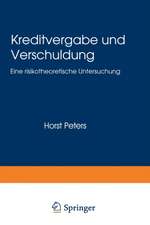 Kreditvergabe und Verschuldung

Eine risikotheoretische Untersuchung

Horst Peters

Springer